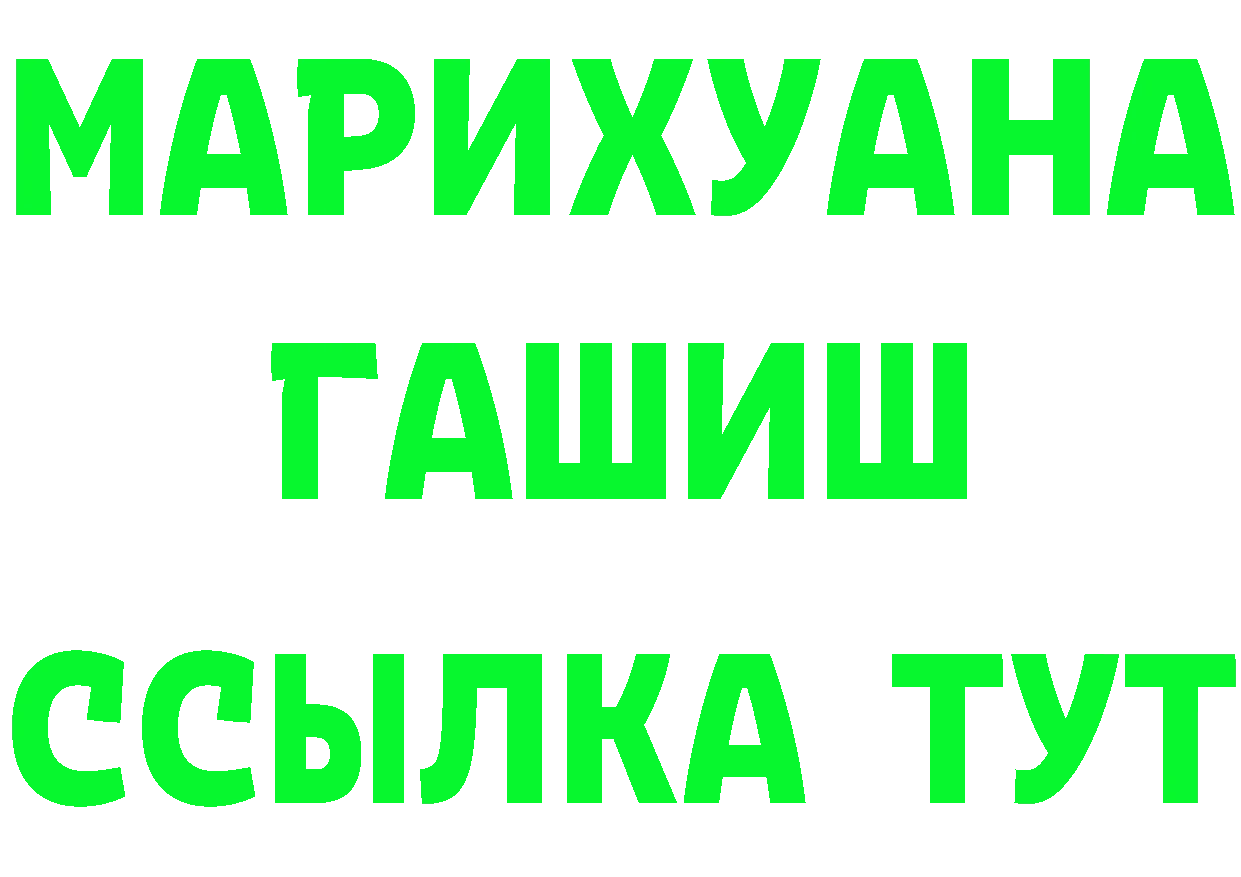 МАРИХУАНА
ГАШИШ
ССЫЛКА ТУТ